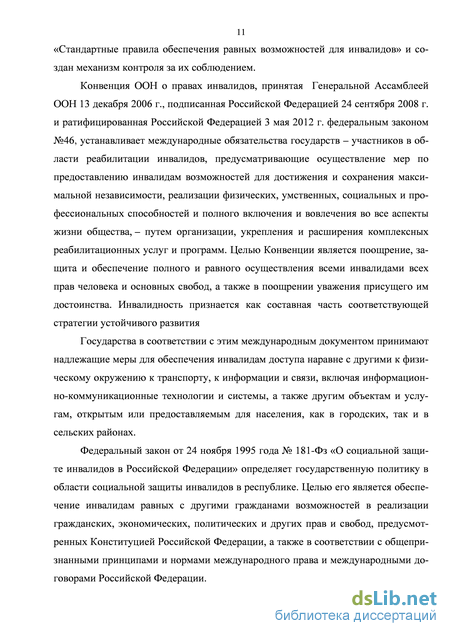 11

«Стандартные правила обеспечения равных возможностей для инвалидов» и создан механизм контроля за их соблюдением.

Конвенция ООН о правах инвалидов, принятая Генеральной Ассамблеей ООН 13 декабря 2006 г., подписанная Российской Федерацией 24 сентября 2008 г. и ратифицированная Российской Федерацией 3 мая 2012 г. федеральным законом №46, устанавливает международные обязательства государств – участников в области реабилитации инвалидов, предусматривающие осуществление мер по предоставлению инвалидам возможностей для достижения и сохранения максимальной независимости, реализации физических, умственных, социальных и профессиональных способностей и полного включения и вовлечения во все аспекты жизни общества, – путем организации, укрепления и расширения комплексных реабилитационных услуг и программ. Целью Конвенции является поощрение, защита и обеспечение полного и равного осуществления всеми инвалидами всех прав человека и основных свобод, а также в поощрении уважения присущего им достоинства. Инвалидность признается как составная часть соответствующей стратегии устойчивого развития

Государства в соответствии с этим международным документом принимают надлежащие меры для обеспечения инвалидам доступа наравне с другими к физическому окружению к транспорту, к информации и связи, включая информационно-коммуникационные технологии и системы, а также другим объектам и услугам, открытым или предоставляемым для населения, как в городских, так и в сельских районах.

Федеральный закон от 24 ноября 1995 года № 181-Фз «О социальной защите инвалидов в Российской Федерации» определяет государственную политику в области социальной защиты инвалидов в республике. Целью его является обеспечение инвалидам равных с другими гражданами возможностей в реализации гражданских, экономических, политических и других прав и свобод, предусмотренных Конституцией Российской Федерации, а также в соответствии с общепризнанными принципами и нормами международного права и международными договорами Российской Федерации.

dsLib.net
библиотека диссертаций